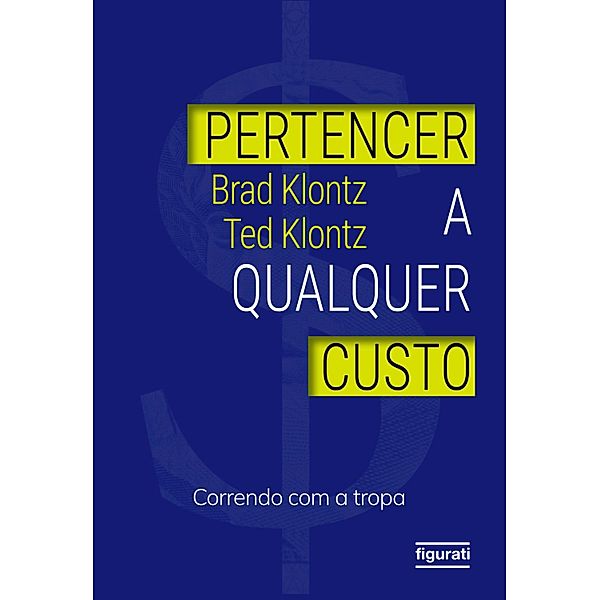 PERTENCER

Brad Klontz
Ted Klontz

A
QUALQUER
CUSTO

Correndo com a tropa

figurati